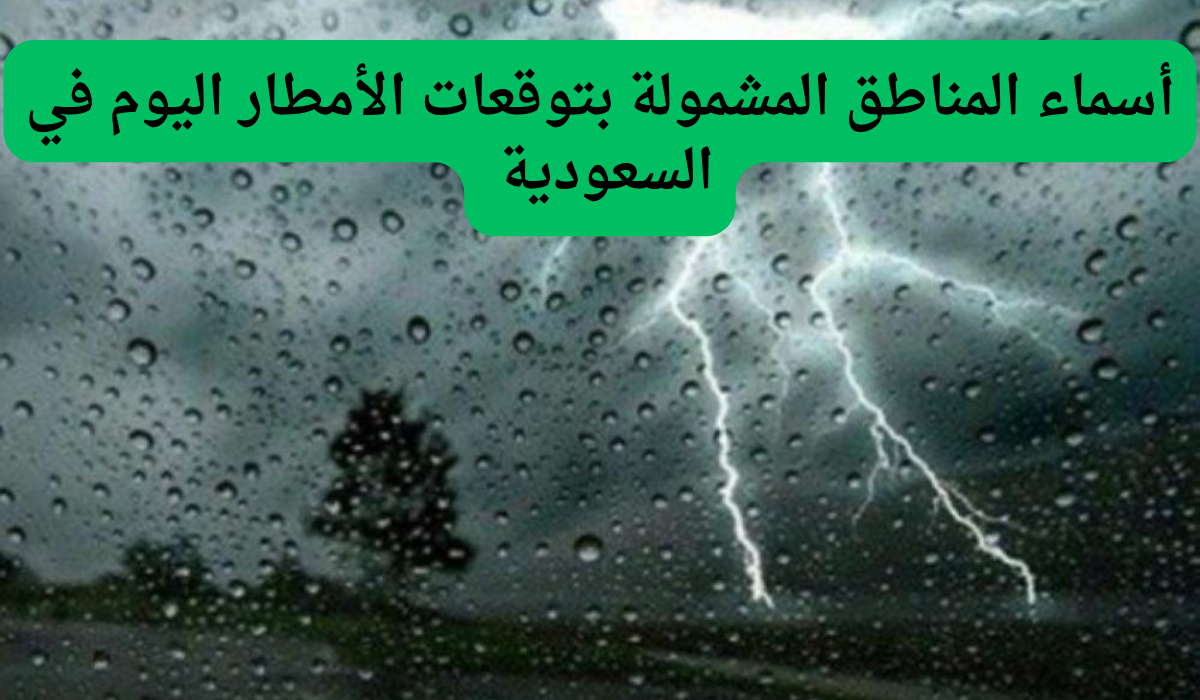 أسماء المناطق المشمولة بتوقعات الأمطار اليوم في السعودية